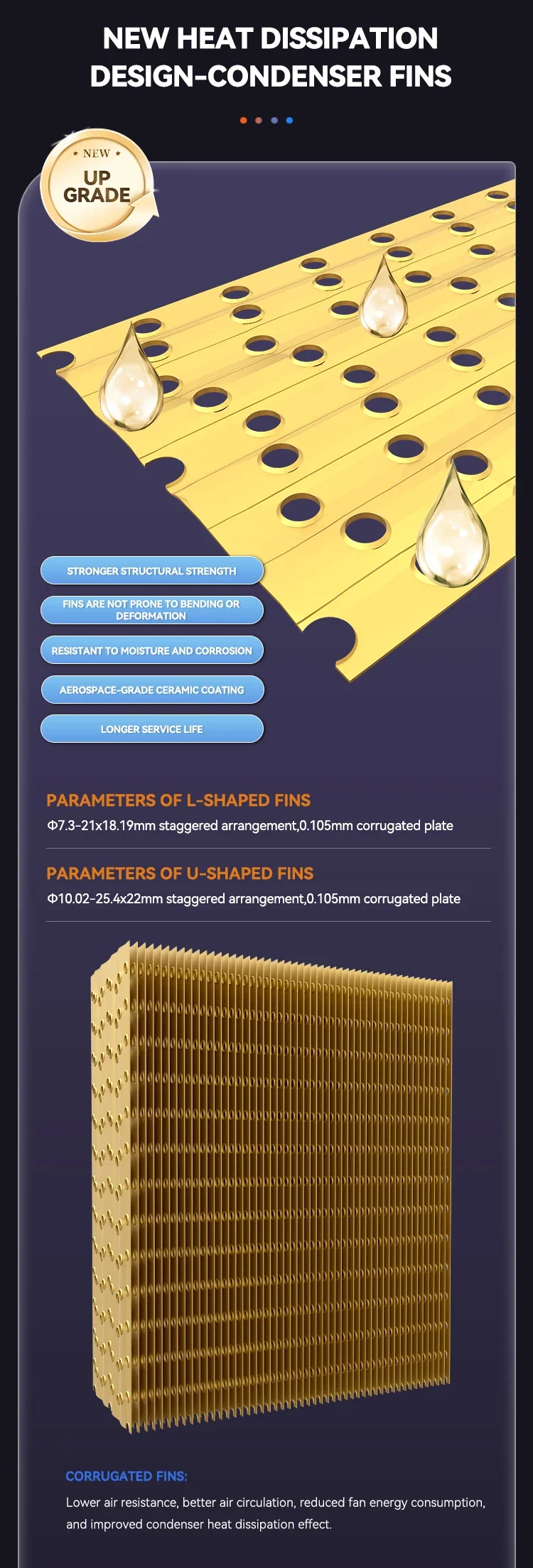 NEW HEAT DISSIPATION DESIGN-CONDENSER FINS

NEW
UP GRADE

STRONGER STRUCTURAL STRENGTH

FINS ARE NOT PRONE TO BENDING OR DEFORMATION

RESISTANT TO MOISTURE AND CORROSION

AEROSPACE-GRADE CERAMIC COATING

LONGER SERVICE LIFE

PARAMETERS OF L-SHAPED FINS

Φ7.3-21x18.19mm staggered arrangement,0.105mm corrugated plate

PARAMETERS OF U-SHAPED FINS

Φ10.02-25.4x22mm staggered arrangement,0.105mm corrugated plate

CORRUGATED FINS:

Lower air resistance, better air circulation, reduced fan energy consumption, and improved condenser heat dissipation effect.